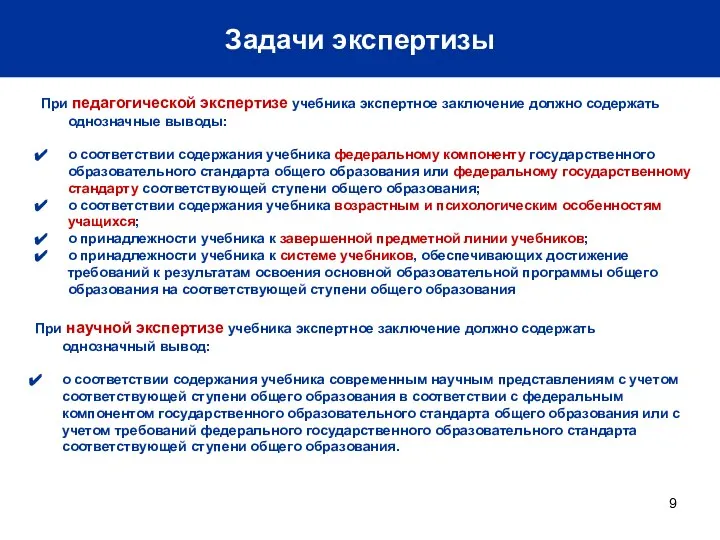 Задачи экспертизы

При педагогической экспертизе учебника экспертное заключение должно содержать однозначные выводы:

✔ о соответствии содержания учебника федеральному компоненту государственного образовательного стандарта общего образования или федеральному государственному стандарту соответствующей ступени общего образования;
✔ о соответствии содержания учебника возрастным и психологическим особенностям учащихся;
✔ о принадлежности учебника к завершенной предметной линии учебников;
✔ о принадлежности учебника к системе учебников, обеспечивающих достижение требований к результатам освоения основной образовательной программы общего образования на соответствующей ступени общего образования

При научной экспертизе учебника экспертное заключение должно содержать однозначный вывод:

✔ о соответствии содержания учебника современным научным представлениям с учетом соответствующей ступени общего образования в соответствии с федеральным компонентом государственного образовательного стандарта общего образования или с учетом требований федерального государственного образовательного стандарта соответствующей ступени общего образования.

9